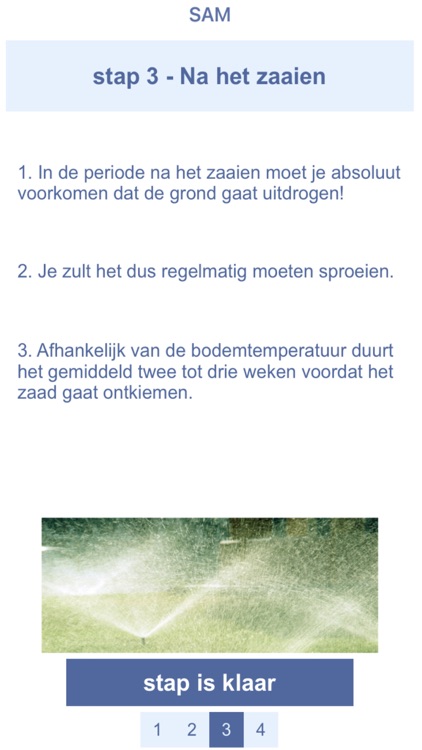 SAM

stap 3 - Na het zaaien

1. In de periode na het zaaien moet je absoluut voorkomen dat de grond gaat uitdrogen!

2. Je zult het dus regelmatig moeten sproeien.

3. Afhankelijk van de bodemtemperatuur duurt het gemiddeld twee tot drie weken voordat het zaad gaat ontkiemen.

stap is klaar

1 2 3 4